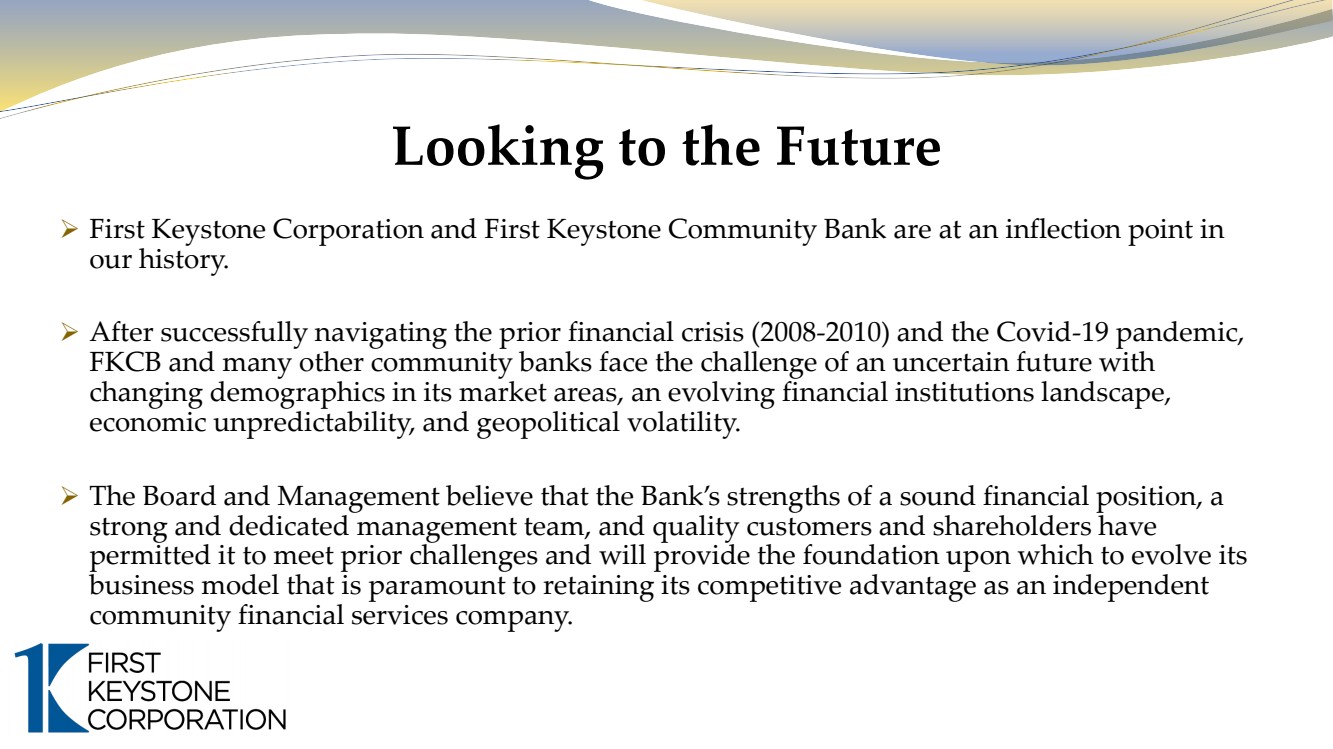 Looking to the Future

➢ First Keystone Corporation and First Keystone Community Bank are at an inflection point in our history.

➢ After successfully navigating the prior financial crisis (2008-2010) and the Covid-19 pandemic, FKCB and many other community banks face the challenge of an uncertain future with changing demographics in its market areas, an evolving financial institutions landscape, economic unpredictability, and geopolitical volatility.

➢ The Board and Management believe that the Bank's strengths of a sound financial position, a strong and dedicated management team, and quality customers and shareholders have permitted it to meet prior challenges and will provide the foundation upon which to evolve its business model that is paramount to retaining its competitive advantage as an independent community financial services company.

FIRST
KEYSTONE
CORPORATION